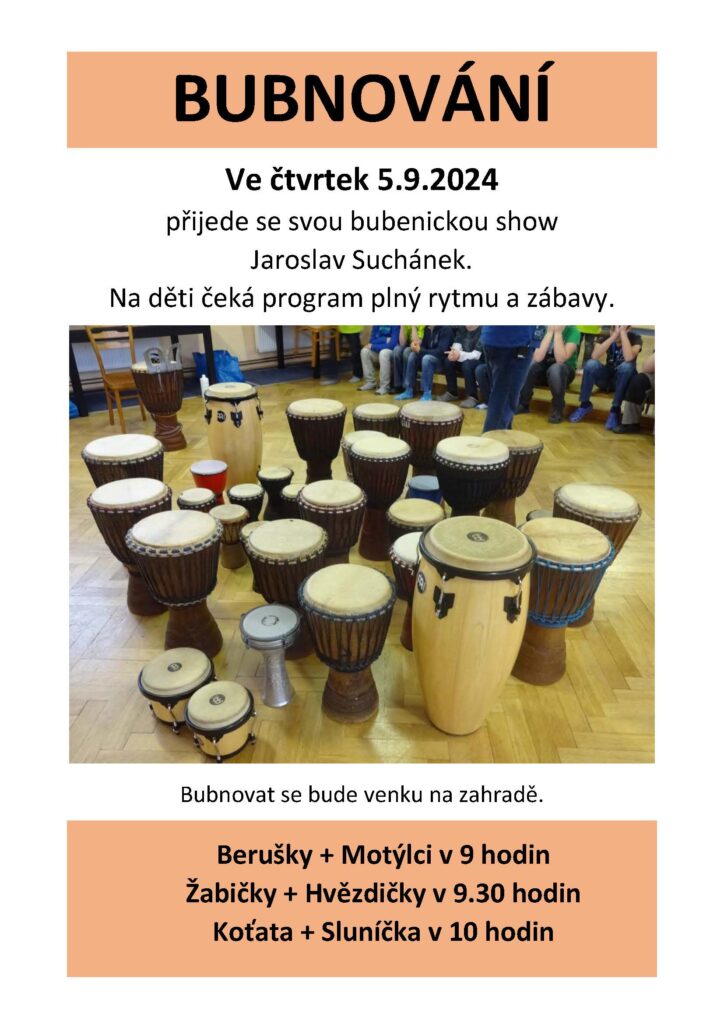 BUBNOVÁNÍ

Ve čtvrtek 5.9.2024
přijede se svou bubenickou show
Jaroslav Suchánek.
Na děti čeká program plný rytmu a zábavy.

Bubnovat se bude venku na zahradě.

Berušky + Motýlci v 9 hodin
Žabičky + Hvězdičky v 9.30 hodin
Koťata + Sluníčka v 10 hodin